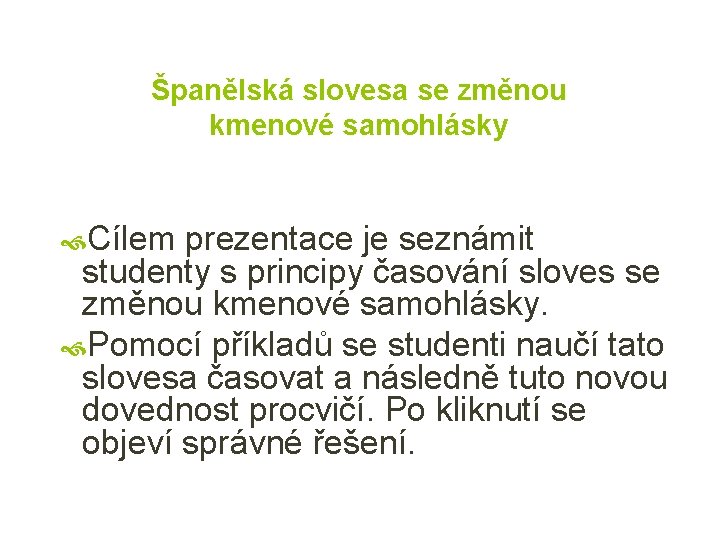 Španělská slovesa se změnou kmenové samohlásky

Cílem prezentace je seznámit studenty s principy časování sloves se změnou kmenové samohlásky.

Pomocí příkladů se studenti naučí tato slovesa časovat a následně tuto novou dovednost procvičí. Po kliknutí se objeví správné řešení.